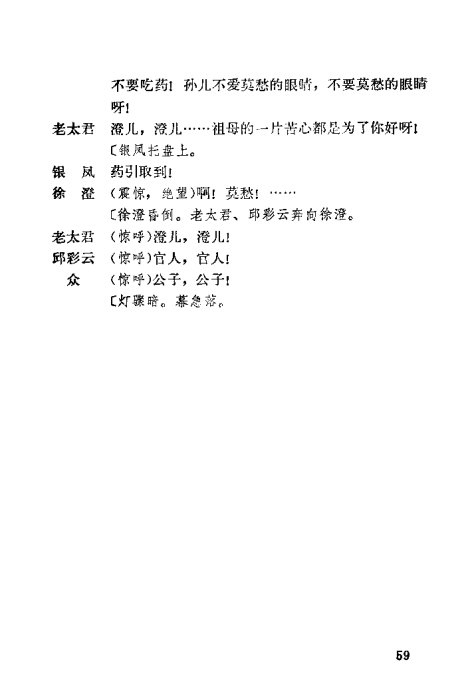 不要吃药！孙儿不爱莫愁的眼睛，不要莫愁的眼睛呀！

老太君　澄儿，澄儿……祖母的一片苦心都是为了你好呀！

〔银凤托盘上。

银　凤　药引取到！

徐　澄　（震惊，绝望）啊！莫愁！……

〔徐澄昏倒。老太君、邱彩云奔向徐澄。

老太君　（惊呼）澄儿，澄儿！

邱彩云　（惊呼）官人，官人！

众　（惊呼）公子，公子！

〔灯骤暗。幕急落。

59